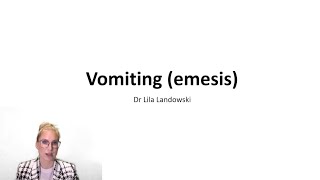 Vomiting (emesis)

Dr Lila Landowski